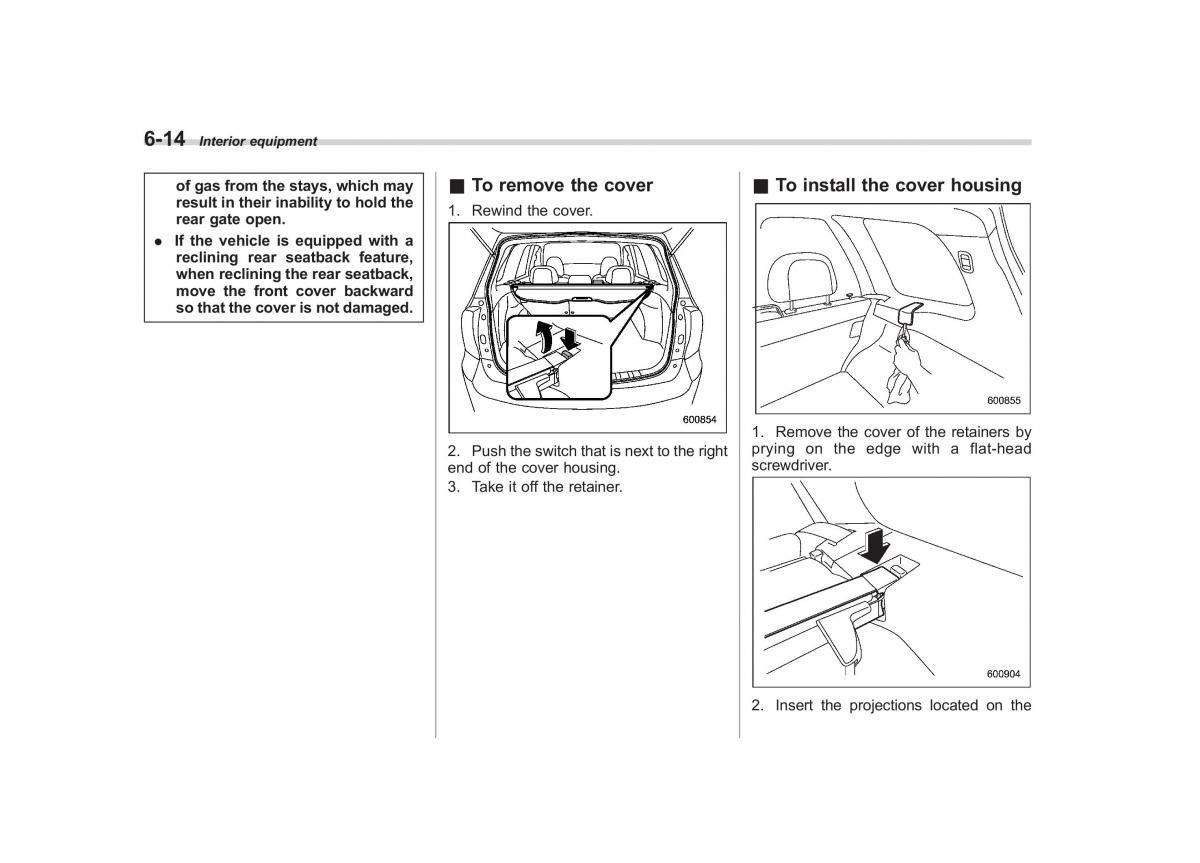 6-14 Interior equipment

of gas from the stays, which may result in their inability to hold the rear gate open.

● If the vehicle is equipped with a reclining rear seatback feature, when reclining the rear seatback, move the front cover backward so that the cover is not damaged.

■ To remove the cover

1. Rewind the cover.

600854

2. Push the switch that is next to the right end of the cover housing.

3. Take it off the retainer.

■ To install the cover housing

600855

1. Remove the cover of the retainers by prying on the edge with a flat-head screwdriver.

600904

2. Insert the projections located on the